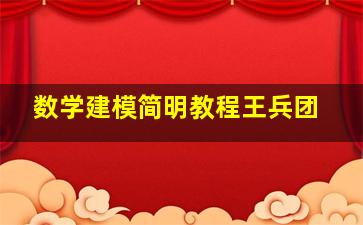 数学建模简明教程王兵团